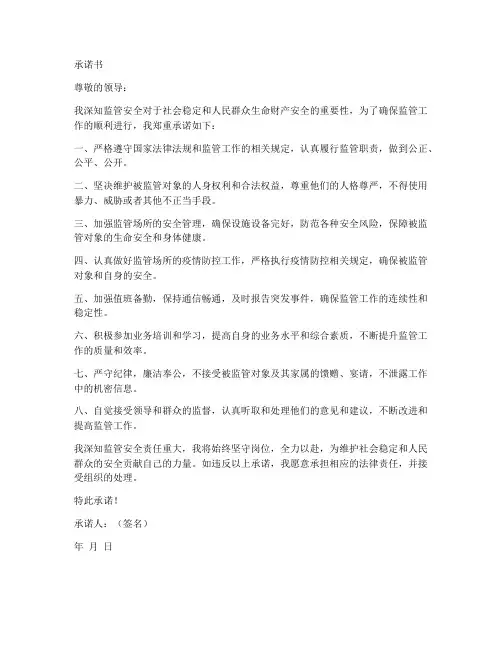 承诺书

尊敬的领导：

我深知监管安全对于社会稳定和人民群众生命财产安全的重要性，为了确保监管工作的顺利进行，我郑重承诺如下：

一、严格遵守国家法律法规和监管工作的相关规定，认真履行监管职责，做到公正、公平、公开。

二、坚决维护被监管对象的人身权利和合法权益，尊重他们的人格尊严，不得使用暴力、威胁或者其他不正当手段。

三、加强监管场所的安全管理，确保设施设备完好，防范各种安全风险，保障被监管对象的生命安全和身体健康。

四、认真做好监管场所的疫情防控工作，严格执行疫情防控相关规定，确保被监管对象和自身的安全。

五、加强值班备勤，保持通信畅通，及时报告突发事件，确保监管工作的连续性和稳定性。

六、积极参加业务培训和学习，提高自身的业务水平和综合素质，不断提升监管工作的质量和效率。

七、严守纪律，廉洁奉公，不接受被监管对象及其家属的馈赠、宴请，不泄露工作中的机密信息。

八、自觉接受领导和群众的监督，认真听取和处理他们的意见和建议，不断改进和提高监管工作。

我深知监管安全责任重大，我将始终坚守岗位，全力以赴，为维护社会稳定和人民群众的安全贡献自己的力量。如违反以上承诺，我愿意承担相应的法律责任，并接受组织的处理。

特此承诺！

承诺人：（签名）

年 月 日